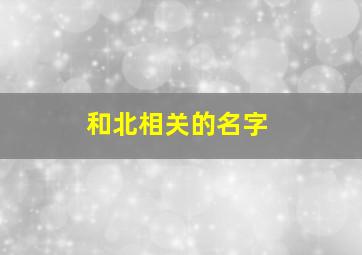 和北相关的名字